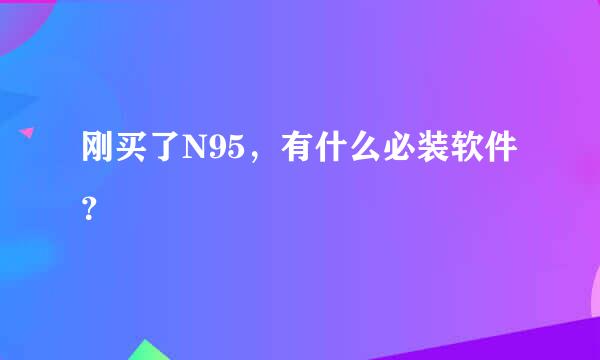 刚买了N95，有什么必装软件？